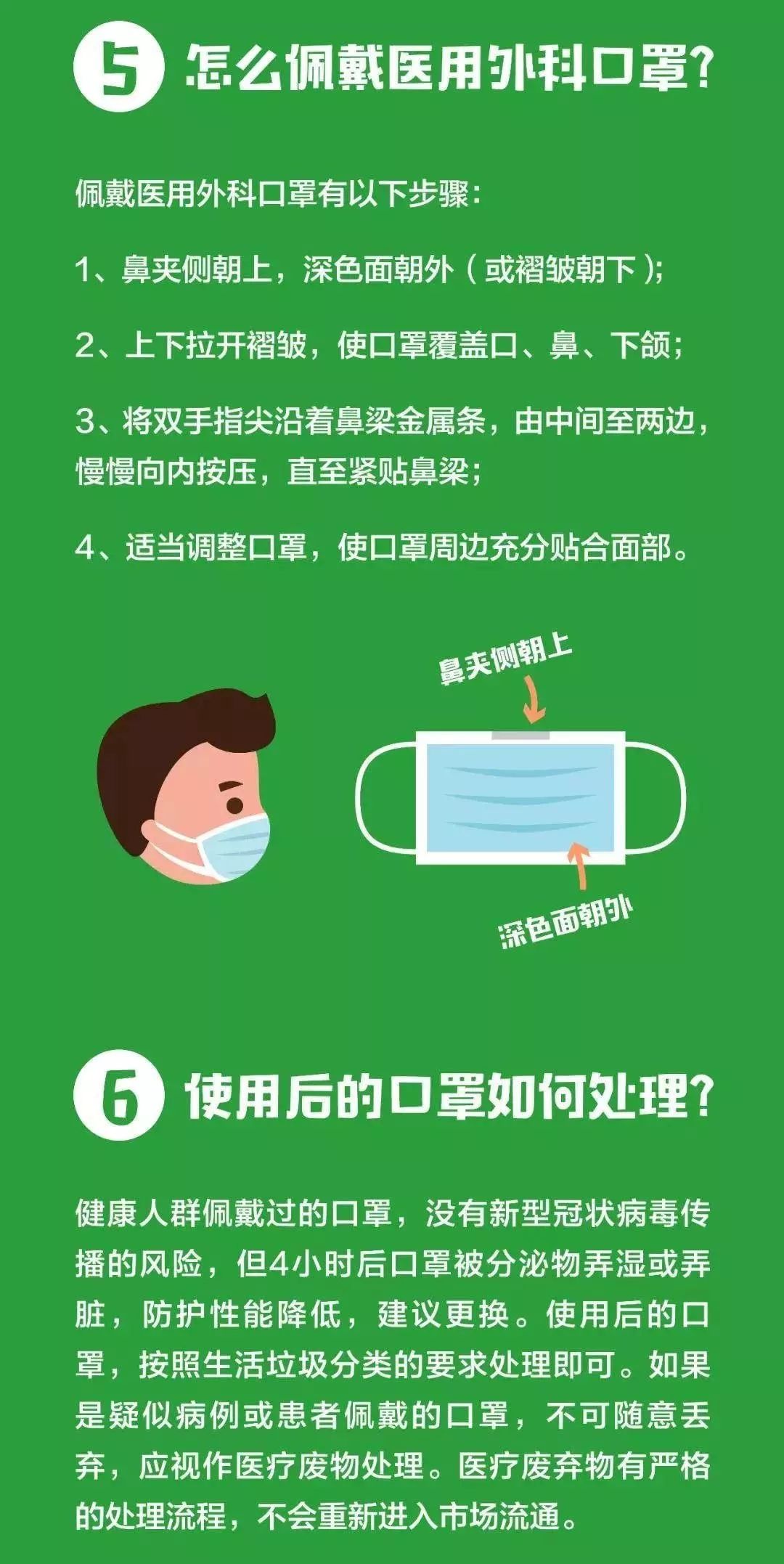 5 怎么佩戴医用外科口罩?

佩戴医用外科口罩有以下步骤:

1、鼻夹侧朝上,深色面朝外(或褶皱朝下);

2、上下拉开褶皱,使口罩覆盖口、鼻、下颌;

3、将双手指尖沿着鼻梁金属条,由中间至两边,慢慢向内按压,直至紧贴鼻梁;

4、适当调整口罩,使口罩周边充分贴合面部。

鼻夹侧朝上

深色面朝外

6 使用后的口罩如何处理?

健康人群佩戴过的口罩,没有新型冠状病毒传播的风险,但4小时后口罩被分泌物弄湿或弄脏,防护性能降低,建议更换。使用后的口罩,按照生活垃圾分类的要求处理即可。如果是疑似病例或患者佩戴的口罩,不可随意丢弃,应视作医疗废物处理。医疗废弃物有严格的处理流程,不会重新进入市场流通。